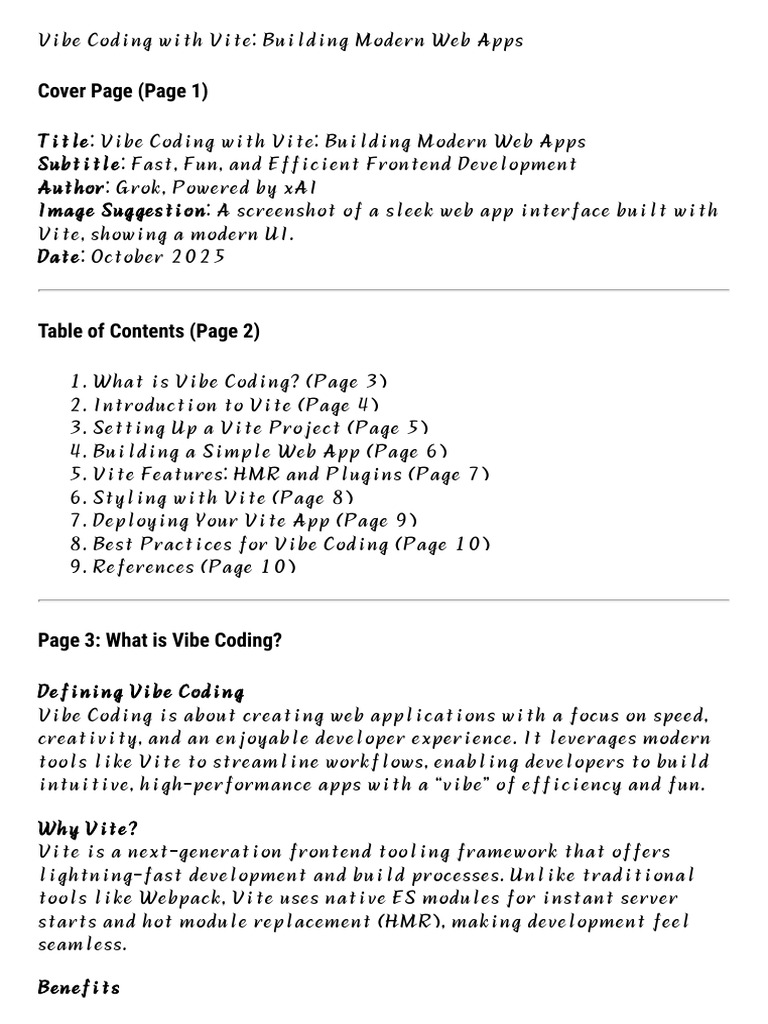 Vibe Coding with Vite: Building Modern Web Apps

Cover Page (Page 1)

Title: Vibe Coding with Vite: Building Modern Web Apps
Subtitle: Fast, Fun, and Efficient Frontend Development
Author: Grok, Powered by xAI
Image Suggestion: A screenshot of a sleek web app interface built with Vite, showing a modern UI.
Date: October 2025

Table of Contents (Page 2)

1. What is Vibe Coding? (Page 3)
2. Introduction to Vite (Page 4)
3. Setting Up a Vite Project (Page 5)
4. Building a Simple Web App (Page 6)
5. Vite Features: HMR and Plugins (Page 7)
6. Styling with Vite (Page 8)
7. Deploying Your Vite App (Page 9)
8. Best Practices for Vibe Coding (Page 10)
9. References (Page 10)

Page 3: What is Vibe Coding?

Defining Vibe Coding
Vibe Coding is about creating web applications with a focus on speed, creativity, and an enjoyable developer experience. It leverages modern tools like Vite to streamline workflows, enabling developers to build intuitive, high-performance apps with a "vibe" of efficiency and fun.

Why Vite?
Vite is a next-generation frontend tooling framework that offers lightning-fast development and build processes. Unlike traditional tools like Webpack, Vite uses native ES modules for instant server starts and hot module replacement (HMR), making development feel seamless.

Benefits